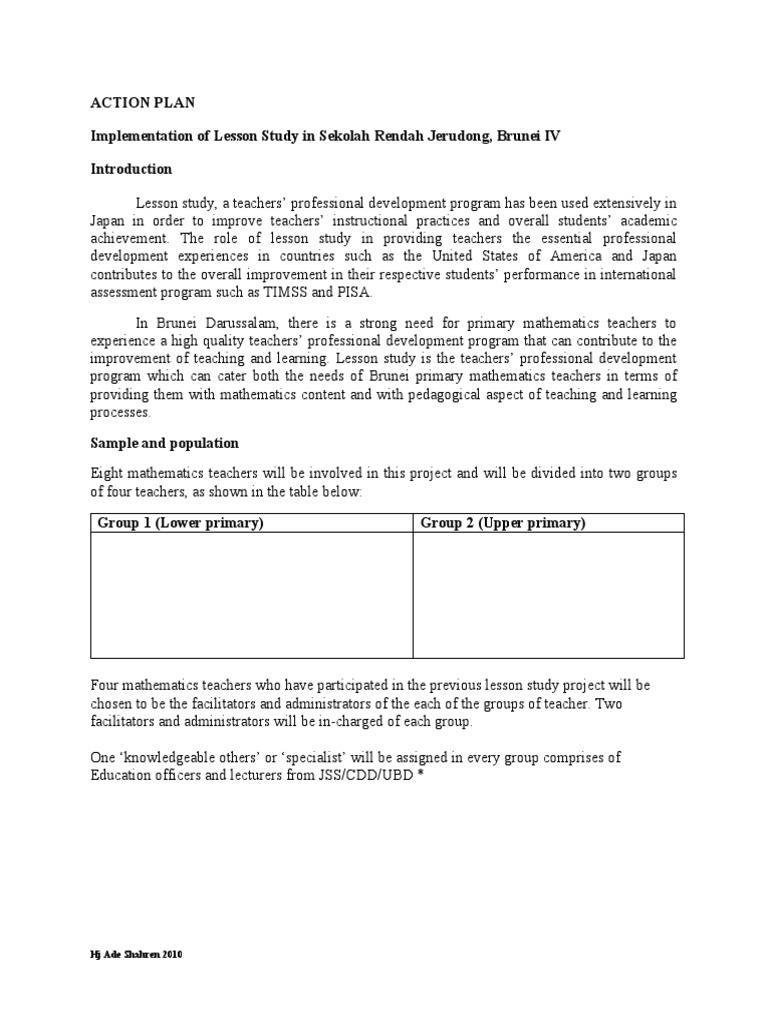 ACTION PLAN

Implementation of Lesson Study in Sekolah Rendah Jerudong, Brunei IV

Introduction

Lesson study, a teachers' professional development program has been used extensively in Japan in order to improve teachers' instructional practices and overall students' academic achievement. The role of lesson study in providing teachers the essential professional development experiences in countries such as the United States of America and Japan contributes to the overall improvement in their respective students' performance in international assessment program such as TIMSS and PISA.

In Brunei Darussalam, there is a strong need for primary mathematics teachers to experience a high quality teachers' professional development program that can contribute to the improvement of teaching and learning. Lesson study is the teachers' professional development program which can cater both the needs of Brunei primary mathematics teachers in terms of providing them with mathematics content and with pedagogical aspect of teaching and learning processes.

Sample and population

Eight mathematics teachers will be involved in this project and will be divided into two groups of four teachers, as shown in the table below:

| Group 1 (Lower primary) | Group 2 (Upper primary) |
|---|---|
| | |

Four mathematics teachers who have participated in the previous lesson study project will be chosen to be the facilitators and administrators of the each of the groups of teacher. Two facilitators and administrators will be in-charged of each group.

One 'knowledgeable others' or 'specialist' will be assigned in every group comprises of Education officers and lecturers from JSS/CDD/UBD *

Hj Ade Shahren 2010